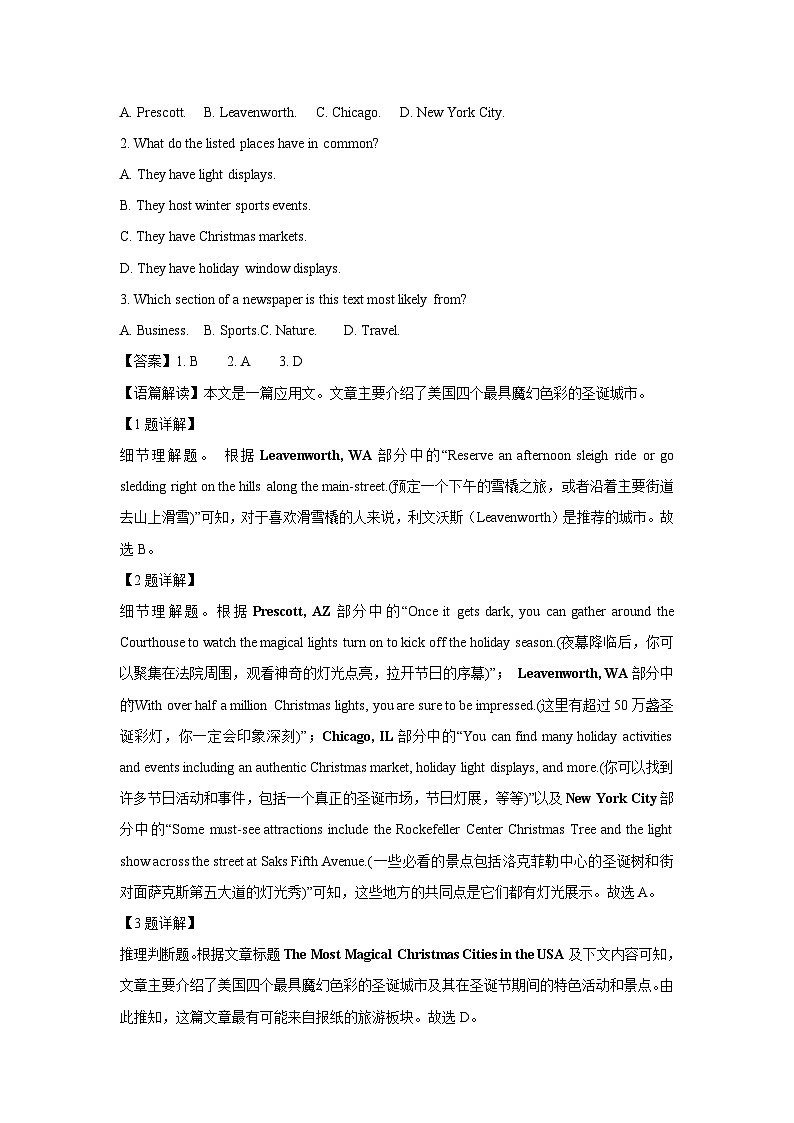 A. Prescott.　B. Leavenworth.　C. Chicago.　D. New York City.

2. What do the listed places have in common?

A. They have light displays.

B. They host winter sports events.

C. They have Christmas markets.

D. They have holiday window displays.

3. Which section of a newspaper is this text most likely from?

A. Business.　B. Sports.C. Nature.　D. Travel.

【答案】1. B　2. A　3. D

【语篇解读】本文是一篇应用文。文章主要介绍了美国四个最具魔幻色彩的圣诞城市。

【1题详解】

细节理解题。 根据 Leavenworth, WA 部分中的“Reserve an afternoon sleigh ride or go sledding right on the hills along the main-street.(预定一个下午的雪橇之旅，或者沿着主要街道去山上滑雪)”可知，对于喜欢滑雪橇的人来说，利文沃斯（Leavenworth）是推荐的城市。故选 B。

【2题详解】

细节理解题。根据 Prescott, AZ 部分中的“Once it gets dark, you can gather around the Courthouse to watch the magical lights turn on to kick off the holiday season.(夜幕降临后，你可以聚集在法院周围，观看神奇的灯光点亮，拉开节日的序幕)”； Leavenworth, WA 部分中的With over half a million Christmas lights, you are sure to be impressed.(这里有超过 50 万盏圣诞彩灯，你一定会印象深刻)”；Chicago, IL 部分中的“You can find many holiday activities and events including an authentic Christmas market, holiday light displays, and more.(你可以找到许多节日活动和事件，包括一个真正的圣诞市场，节日灯展，等等)”以及 New York City 部分中的“Some must-see attractions include the Rockefeller Center Christmas Tree and the light show across the street at Saks Fifth Avenue.(一些必看的景点包括洛克菲勒中心的圣诞树和街对面萨克斯第五大道的灯光秀)”可知，这些地方的共同点是它们都有灯光展示。故选 A。

【3题详解】

推理判断题。根据文章标题 The Most Magical Christmas Cities in the USA 及下文内容可知，文章主要介绍了美国四个最具魔幻色彩的圣诞城市及其在圣诞节期间的特色活动和景点。由此推知，这篇文章最有可能来自报纸的旅游板块。故选 D。